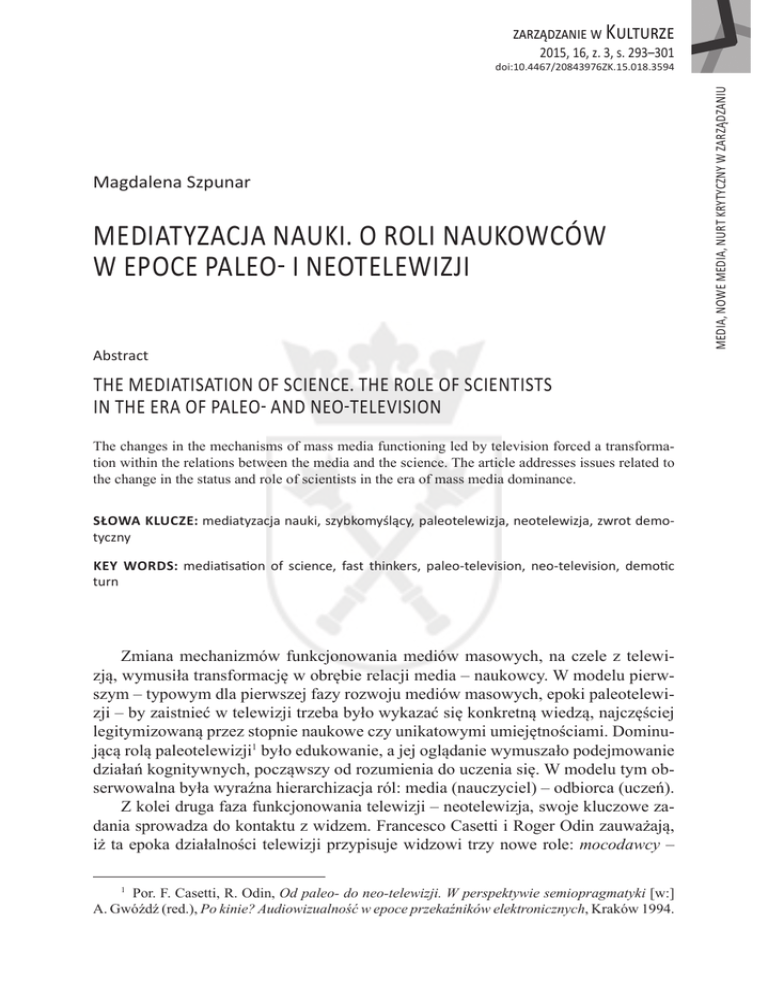 ZARZĄDZANIE W KULTURZE
2015, 16, z. 3, s. 293–301
doi:10.4467/20843976ZK.15.018.3594

MEDIA, NOWE MEDIA, NURT KRYTYCZNY W ZARZĄDZANIU

Magdalena Szpunar

MEDIATYZACJA NAUKI. O ROLI NAUKOWCÓW W EPOCE PALEO- I NEOTELEWIZJI

Abstract

THE MEDIATISATION OF SCIENCE. THE ROLE OF SCIENTISTS IN THE ERA OF PALEO- AND NEO-TELEVISION

The changes in the mechanisms of mass media functioning led by television forced a transformation within the relations between the media and the science. The article addresses issues related to the change in the status and role of scientists in the era of mass media dominance.

SŁOWA KLUCZE: mediatyzacja nauki, szybkomyślący, paleotelewizja, neotelewizja, zwrot demotyczny

KEY WORDS: mediatisation of science, fast thinkers, paleo-television, neo-television, demotic turn

Zmiana mechanizmów funkcjonowania mediów masowych, na czele z telewizją, wymusiła transformację w obrębie relacji media – naukowcy. W modelu pierwszym – typowym dla pierwszej fazy rozwoju mediów masowych, epoki paleotelewizji – by zaistnieć w telewizji trzeba było wykazać się konkretną wiedzą, najczęściej legitymizowaną przez stopnie naukowe czy unikatowymi umiejętnościami. Dominującą rolą paleotelewizji$^1$ było edukowanie, a jej oglądanie wymuszało podejmowanie działań kognitywnych, począwszy od rozumienia do uczenia się. W modelu tym obserwowalna była wyraźna hierarchizacja ról: media (nauczyciel) – odbiorca (uczeń).

Z kolei druga faza funkcjonowania telewizji – neotelewizja, swoje kluczowe zadania sprowadza do kontaktu z widzem. Francesco Casetti i Roger Odin zauważają, iż ta epoka działalności telewizji przypisuje widzowi trzy nowe role: mocodawcy –

$^1$ Por. F. Casetti, R. Odin, Od paleo- do neo-telewizji. W perspektywie semiopragmatyki [w:] A. Gwóźdź (red.), Po kinie? Audiowizualność w epoce przekaźników elektronicznych, Kraków 1994.